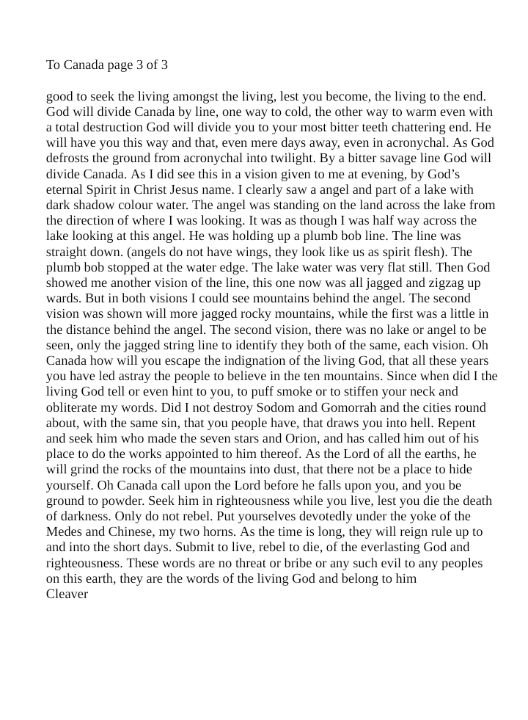 To Canada page 3 of 3

good to seek the living amongst the living, lest you become, the living to the end. God will divide Canada by line, one way to cold, the other way to warm even with a total destruction God will divide you to your most bitter teeth chattering end. He will have you this way and that, even mere days away, even in acronychal. As God defrosts the ground from acronychal into twilight. By a bitter savage line God will divide Canada. As I did see this in a vision given to me at evening, by God's eternal Spirit in Christ Jesus name. I clearly saw a angel and part of a lake with dark shadow colour water. The angel was standing on the land across the lake from the direction of where I was looking. It was as though I was half way across the lake looking at this angel. He was holding up a plumb bob line. The line was straight down. (angels do not have wings, they look like us as spirit flesh). The plumb bob stopped at the water edge. The lake water was very flat still. Then God showed me another vision of the line, this one now was all jagged and zigzag up wards. But in both visions I could see mountains behind the angel. The second vision was shown will more jagged rocky mountains, while the first was a little in the distance behind the angel. The second vision, there was no lake or angel to be seen, only the jagged string line to identify they both of the same, each vision. Oh Canada how will you escape the indignation of the living God, that all these years you have led astray the people to believe in the ten mountains. Since when did I the living God tell or even hint to you, to puff smoke or to stiffen your neck and obliterate my words. Did I not destroy Sodom and Gomorrah and the cities round about, with the same sin, that you people have, that draws you into hell. Repent and seek him who made the seven stars and Orion, and has called him out of his place to do the works appointed to him thereof. As the Lord of all the earths, he will grind the rocks of the mountains into dust, that there not be a place to hide yourself. Oh Canada call upon the Lord before he falls upon you, and you be ground to powder. Seek him in righteousness while you live, lest you die the death of darkness. Only do not rebel. Put yourselves devotedly under the yoke of the Medes and Chinese, my two horns. As the time is long, they will reign rule up to and into the short days. Submit to live, rebel to die, of the everlasting God and righteousness. These words are no threat or bribe or any such evil to any peoples on this earth, they are the words of the living God and belong to him
Cleaver